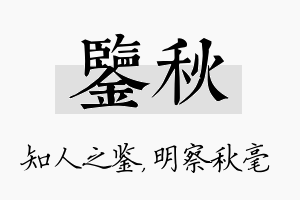 鑒秋

知人之鉴,明察秋毫